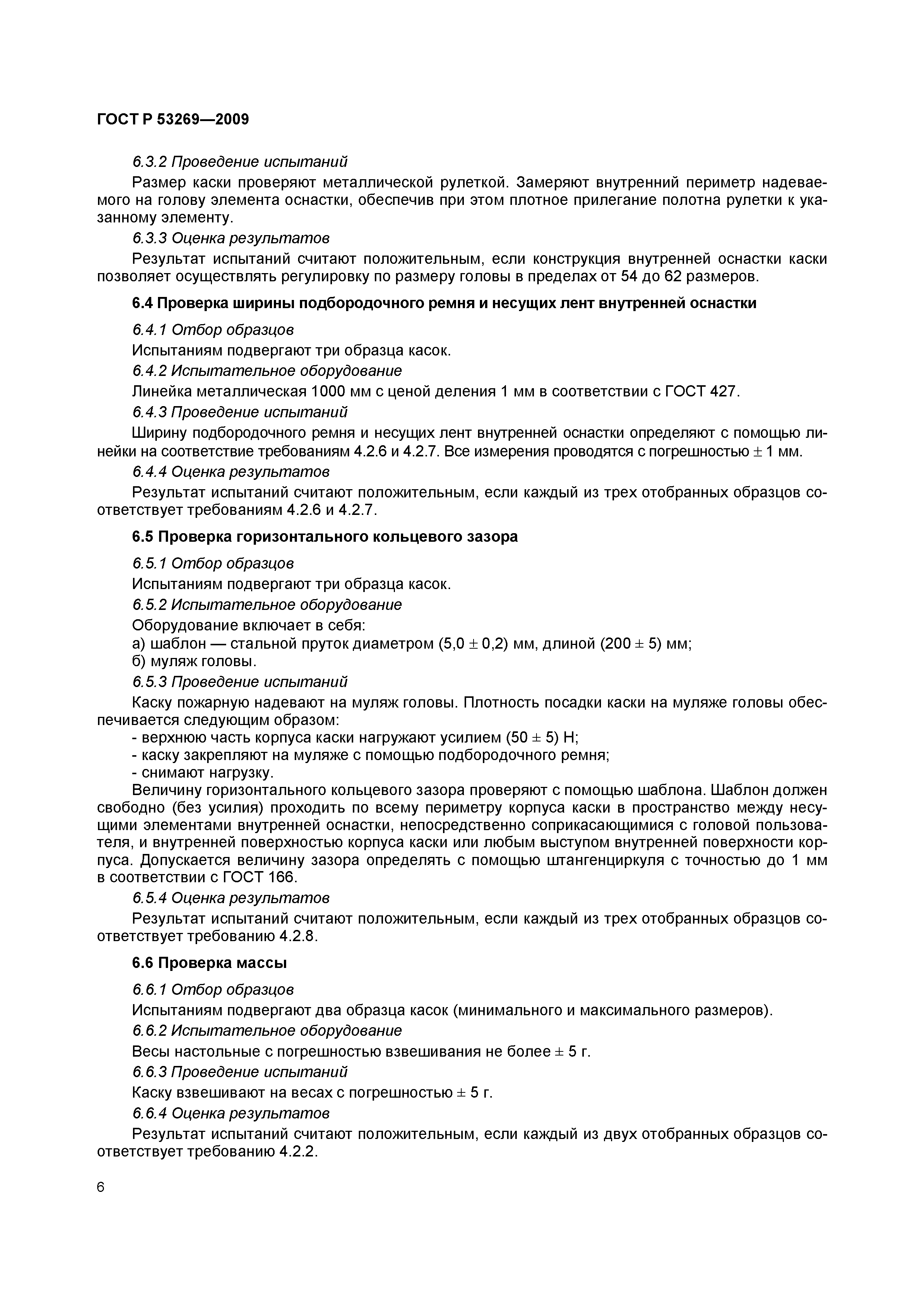 ГОСТ Р 53269—2009

6.3.2 Проведение испытаний

Размер каски проверяют металлической рулеткой. Замеряют внутренний периметр надеваемого на голову элемента оснастки, обеспечив при этом плотное прилегание полотна рулетки к указанному элементу.

6.3.3 Оценка результатов

Результат испытаний считают положительным, если конструкция внутренней оснастки каски позволяет осуществлять регулировку по размеру головы в пределах от 54 до 62 размеров.

6.4 Проверка ширины подбородочного ремня и несущих лент внутренней оснастки

6.4.1 Отбор образцов

Испытаниям подвергают три образца касок.

6.4.2 Испытательное оборудование

Линейка металлическая 1000 мм с ценой деления 1 мм в соответствии с ГОСТ 427.

6.4.3 Проведение испытаний

Ширину подбородочного ремня и несущих лент внутренней оснастки определяют с помощью линейки на соответствие требованиям 4.2.6 и 4.2.7. Все измерения проводятся с погрешностью $\pm$ 1 мм.

6.4.4 Оценка результатов

Результат испытаний считают положительным, если каждый из трех отобранных образцов соответствует требованиям 4.2.6 и 4.2.7.

6.5 Проверка горизонтального кольцевого зазора

6.5.1 Отбор образцов

Испытаниям подвергают три образца касок.

6.5.2 Испытательное оборудование

Оборудование включает в себя:
а) шаблон — стальной пруток диаметром (5,0 $\pm$ 0,2) мм, длиной (200 $\pm$ 5) мм;
б) муляж головы.

6.5.3 Проведение испытаний

Каску пожарную надевают на муляж головы. Плотность посадки каски на муляже головы обеспечивается следующим образом:
- верхнюю часть корпуса каски нагружают усилием (50 $\pm$ 5) Н;
- каску закрепляют на муляже с помощью подбородочного ремня;
- снимают нагрузку.

Величину горизонтального кольцевого зазора проверяют с помощью шаблона. Шаблон должен свободно (без усилия) проходить по всему периметру корпуса каски в пространство между несущими элементами внутренней оснастки, непосредственно соприкасающимися с головой пользователя, и внутренней поверхностью корпуса каски или любым выступом внутренней поверхности корпуса. Допускается величину зазора определять с помощью штангенциркуля с точностью до 1 мм в соответствии с ГОСТ 166.

6.5.4 Оценка результатов

Результат испытаний считают положительным, если каждый из трех отобранных образцов соответствует требованию 4.2.8.

6.6 Проверка массы

6.6.1 Отбор образцов

Испытаниям подвергают два образца касок (минимального и максимального размеров).

6.6.2 Испытательное оборудование

Весы настольные с погрешностью взвешивания не более $\pm$ 5 г.

6.6.3 Проведение испытаний

Каску взвешивают на весах с погрешностью $\pm$ 5 г.

6.6.4 Оценка результатов

Результат испытаний считают положительным, если каждый из двух отобранных образцов соответствует требованию 4.2.2.

6